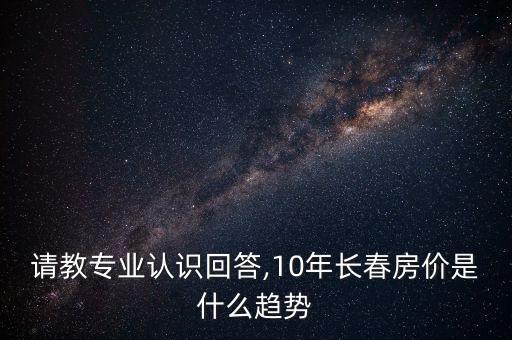 请教专业认识回答,10年长春房价是什么趋势